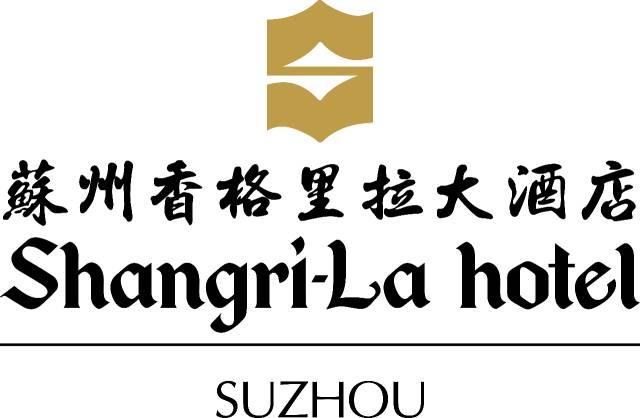 蘇州香格里拉大酒店
Shangri-La hotel

SUZHOU